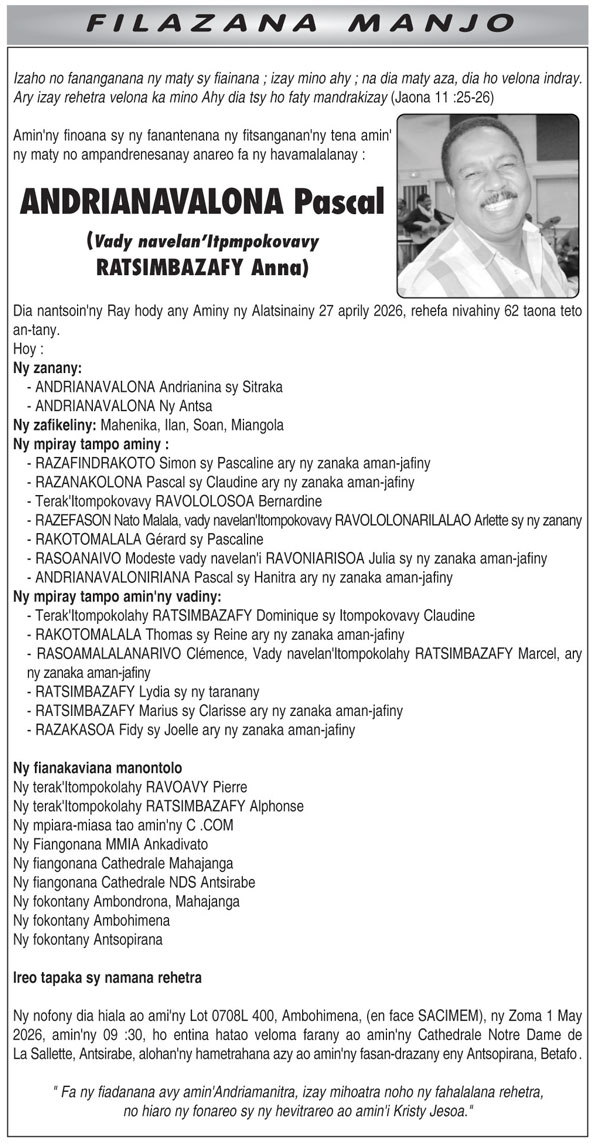 FILAZANA MANJO

Izaho no fananganana ny maty sy fiainana ; izay mino ahy ; na dia maty aza, dia ho velona indray. Ary izay rehetra velona ka mino Ahy dia tsy ho faty mandrakizay (Jaona 11 :25-26)

Amin'ny finoana sy ny fanantenana ny fitsanganan'ny tena amin' ny maty no ampandrenesanay anareo fa ny havamalalanay :

ANDRIANAVALONA Pascal

(Vady navelan'Itpmpokovavy RATSIMBAZAFY Anna)

Dia nantsoin'ny Ray hody any Aminy ny Alatsinainy 27 aprily 2026, rehefa nivahiny 62 taona teto an-tany.
Hoy :
Ny zanany:
- ANDRIANAVALONA Andrianina sy Sitraka
- ANDRIANAVALONA Ny Antsa
Ny zafikeliny: Mahenika, Ilan, Soan, Miangola
Ny mpiray tampo aminy :
- RAZAFINDRAKOTO Simon sy Pascaline ary ny zanaka aman-jafiny
- RAZANAKOLONA Pascal sy Claudine ary ny zanaka aman-jafiny
- Terak'Itompokovavy RAVOLOLOSOA Bernardine
- RAZEFASON Nato Malala, vady navelan'Itompokovavy RAVOLOLONARILALAO Arlette sy ny zanany
- RAKOTOMALALA Gérard sy Pascaline
- RASOANAIVO Modeste vady navelan'i RAVONIARISOA Julia sy ny zanaka aman-jafiny
- ANDRIANAVALONIRIANA Pascal sy Hanitra ary ny zanaka aman-jafiny
Ny mpiray tampo amin'ny vadiny:
- Terak'Itompokolahy RATSIMBAZAFY Dominique sy Itompokovavy Claudine
- RAKOTOMALALA Thomas sy Reine ary ny zanaka aman-jafiny
- RASOAMALALANARIVO Clémence, Vady navelan'Itompokolahy RATSIMBAZAFY Marcel, ary ny zanaka aman-jafiny
- RATSIMBAZAFY Lydia sy ny taranany
- RATSIMBAZAFY Marius sy Clarisse ary ny zanaka aman-jafiny
- RAZAKASOA Fidy sy Joelle ary ny zanaka aman-jafiny

Ny fianakaviana manontolo
Ny terak'Itompokolahy RAVOAVY Pierre
Ny terak'Itompokolahy RATSIMBAZAFY Alphonse
Ny mpiara-miasa tao amin'ny C .COM
Ny Fiangonana MMIA Ankadivato
Ny fiangonana Cathedrale Mahajanga
Ny fiangonana Cathedrale NDS Antsirabe
Ny fokontany Ambondrona, Mahajanga
Ny fokontany Ambohimena
Ny fokontany Antsopirana

Ireo tapaka sy namana rehetra

Ny nofony dia hiala ao ami'ny Lot 0708L 400, Ambohimena, (en face SACIMEM), ny Zoma 1 May 2026, amin'ny 09 :30, ho entina hatao veloma farany ao amin'ny Cathedrale Notre Dame de La Sallette, Antsirabe, alohan'ny hametrahana azy ao amin'ny fasan-drazany eny Antsopirana, Betafo.

" Fa ny fiadanana avy amin'Andriamanitra, izay mihoatra noho ny fahalalana rehetra, no hiaro ny fonareo sy ny hevitrareo ao amin'i Kristy Jesoa."